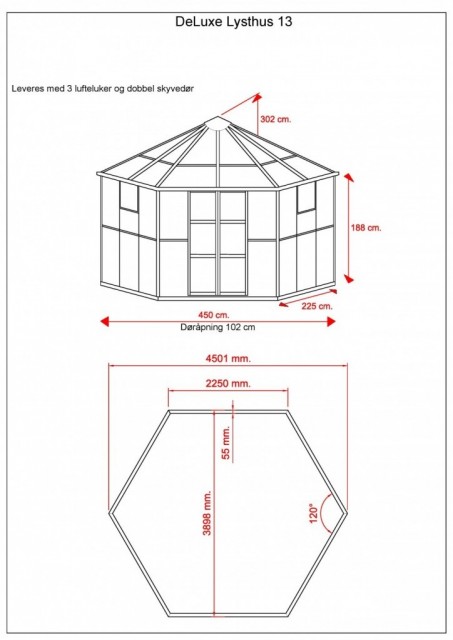 DeLuxe Lysthus 13

Leveres med 3 lufteluker og dobbel skyvedør

302 cm.

188 cm.

225 cm.

450 cm.
Døråpning 102 cm

4501 mm.

2250 mm.

55 mm.

3898 mm.

120°